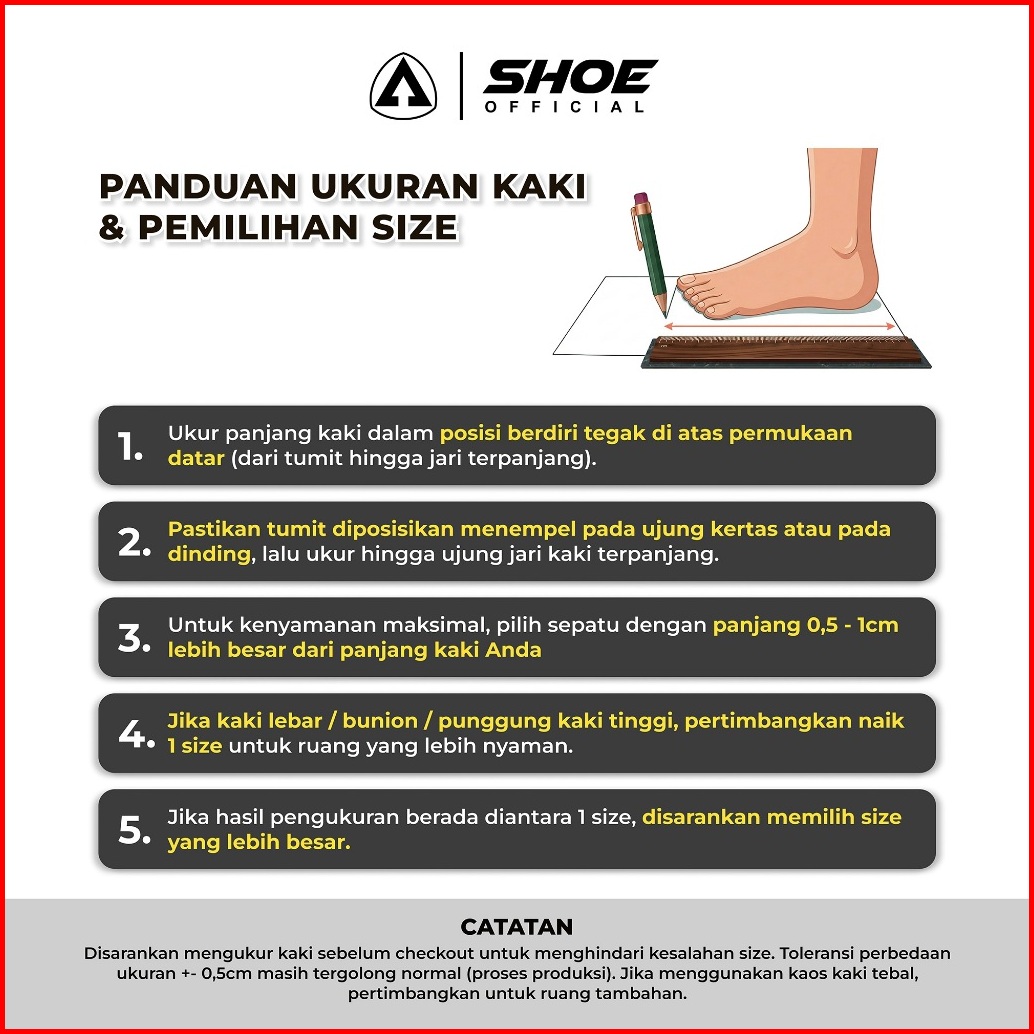 SHOE
OFFICIAL

PANDUAN UKURAN KAKI
& PEMILIHAN SIZE

1. Ukur panjang kaki dalam posisi berdiri tegak di atas permukaan datar (dari tumit hingga jari terpanjang).

2. Pastikan tumit diposisikan menempel pada ujung kertas atau pada dinding, lalu ukur hingga ujung jari kaki terpanjang.

3. Untuk kenyamanan maksimal, pilih sepatu dengan panjang 0,5 - 1cm lebih besar dari panjang kaki Anda

4. Jika kaki lebar / bunion / punggung kaki tinggi, pertimbangkan naik 1 size untuk ruang yang lebih nyaman.

5. Jika hasil pengukuran berada diantara 1 size, disarankan memilih size yang lebih besar.

CATATAN

Disarankan mengukur kaki sebelum checkout untuk menghindari kesalahan size. Toleransi perbedaan ukuran +- 0,5cm masih tergolong normal (proses produksi). Jika menggunakan kaos kaki tebal, pertimbangkan untuk ruang tambahan.